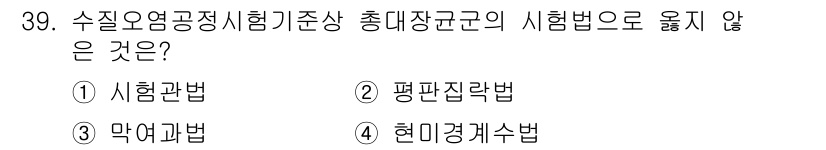 39. 수질오염공정시험기준상 총대장균군의 시험법으로 옳지 않은 것은?

① 시험관법　② 평판집락법

③ 막여과법　④ 현미경계수법